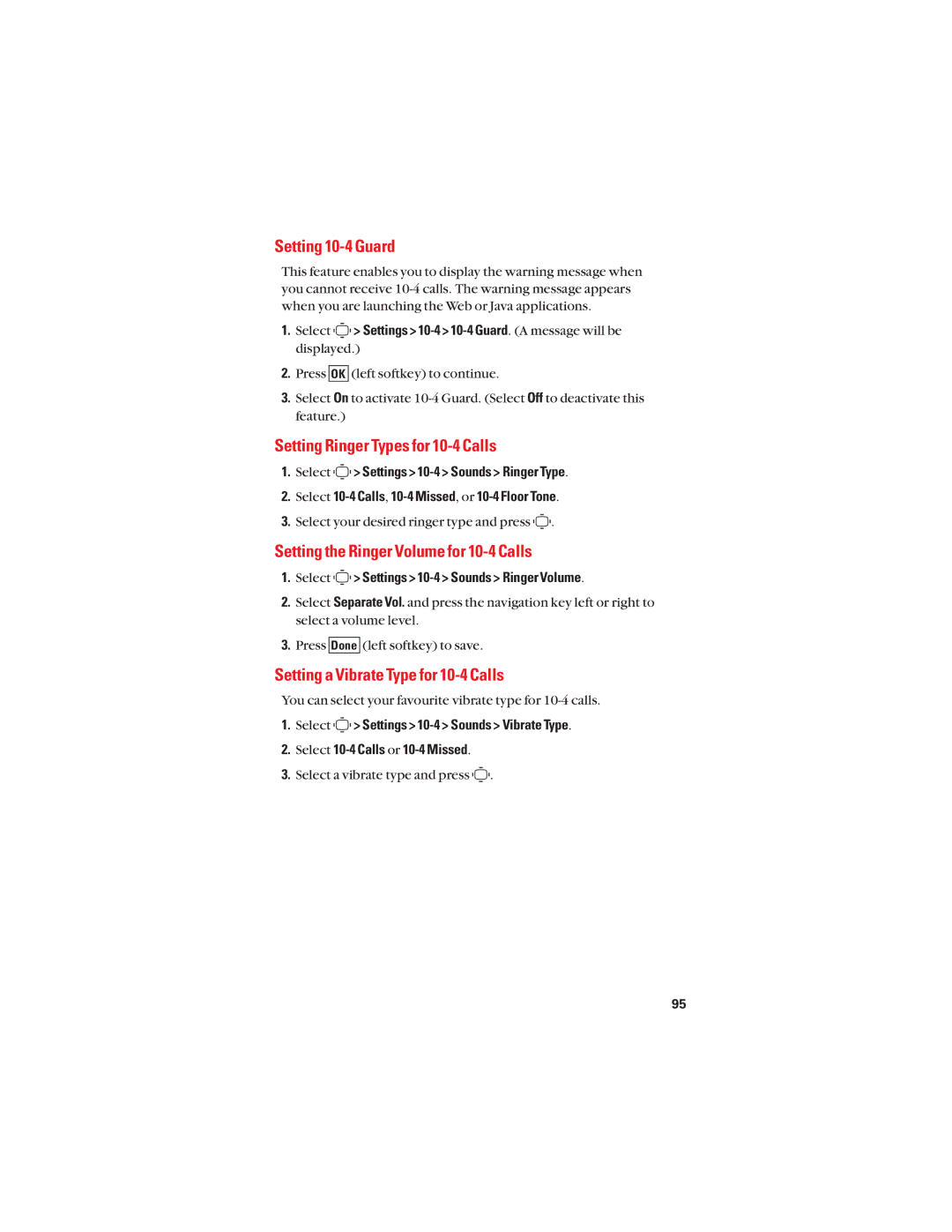 Setting 10-4 Guard

This feature enables you to display the warning message when you cannot receive 10-4 calls. The warning message appears when you are launching the Web or Java applications.

1. Select > Settings > 10-4 > 10-4 Guard. (A message will be displayed.)

2. Press OK (left softkey) to continue.

3. Select On to activate 10-4 Guard. (Select Off to deactivate this feature.)

Setting Ringer Types for 10-4 Calls

1. Select > Settings > 10-4 > Sounds > Ringer Type.

2. Select 10-4 Calls, 10-4 Missed, or 10-4 Floor Tone.

3. Select your desired ringer type and press .

Setting the Ringer Volume for 10-4 Calls

1. Select > Settings > 10-4 > Sounds > Ringer Volume.

2. Select Separate Vol. and press the navigation key left or right to select a volume level.

3. Press Done (left softkey) to save.

Setting a Vibrate Type for 10-4 Calls

You can select your favourite vibrate type for 10-4 calls.

1. Select > Settings > 10-4 > Sounds > Vibrate Type.

2. Select 10-4 Calls or 10-4 Missed.

3. Select a vibrate type and press .

95